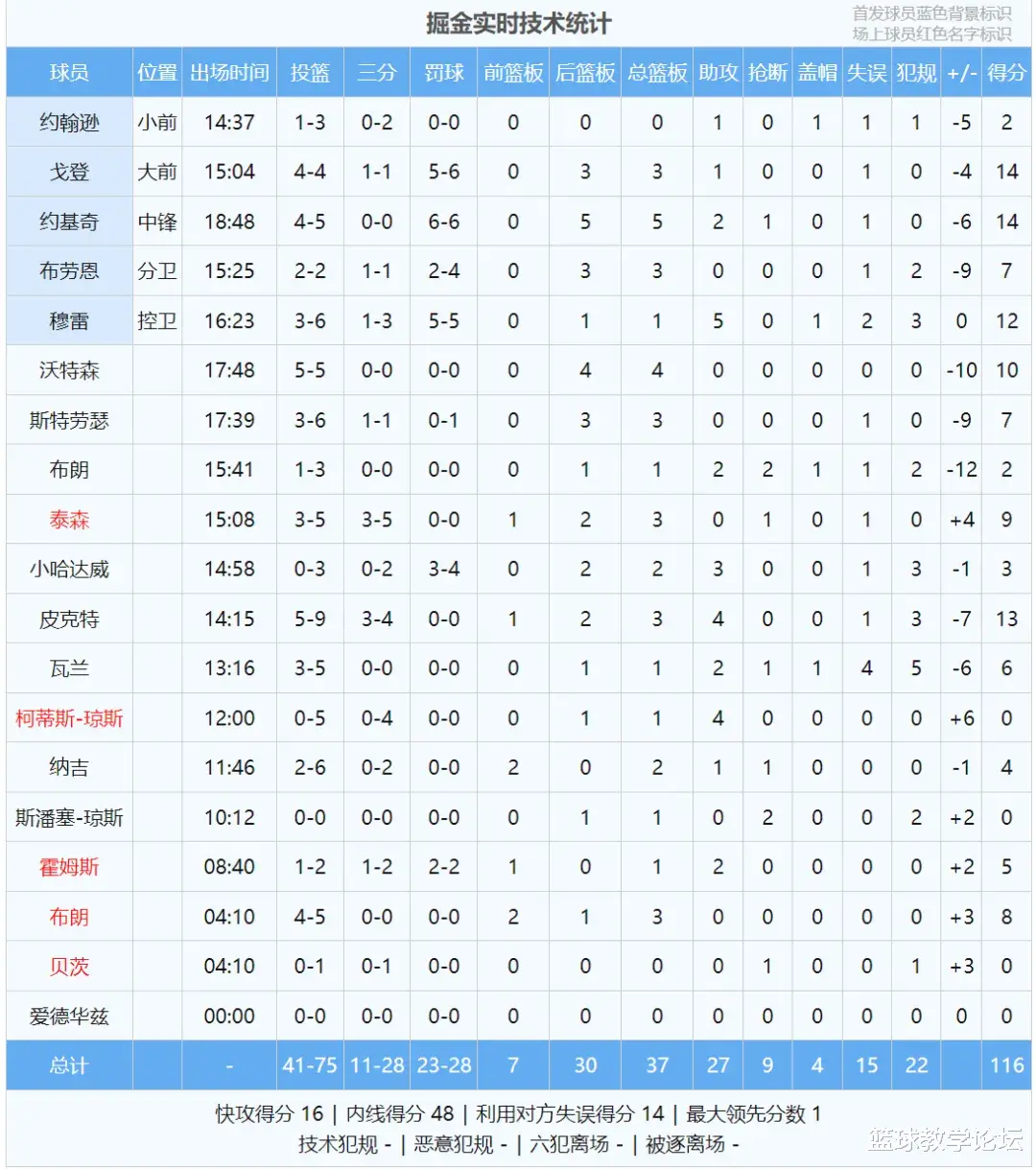 掘金实时技术统计

首发球员蓝色背景标识
场上球员红色名字标识

| 球员 | 位置 | 出场时间 | 投篮 | 三分 | 罚球 | 前篮板 | 后篮板 | 总篮板 | 助攻 | 抢断 | 盖帽 | 失误 | 犯规 | +/- | 得分 |
|---|---|---|---|---|---|---|---|---|---|---|---|---|---|---|---|
| 约翰逊 | 小前 | 14:37 | 1-3 | 0-2 | 0-0 | 0 | 0 | 0 | 1 | 0 | 1 | 1 | 1 | -5 | 2 |
| 戈登 | 大前 | 15:04 | 4-4 | 1-1 | 5-6 | 0 | 3 | 3 | 1 | 0 | 0 | 1 | 0 | -4 | 14 |
| 约基奇 | 中锋 | 18:48 | 4-5 | 0-0 | 6-6 | 0 | 5 | 5 | 2 | 1 | 0 | 1 | 0 | -6 | 14 |
| 布劳恩 | 分卫 | 15:25 | 2-2 | 1-1 | 2-4 | 0 | 3 | 3 | 0 | 0 | 0 | 1 | 2 | -9 | 7 |
| 穆雷 | 控卫 | 16:23 | 3-6 | 1-3 | 5-5 | 0 | 1 | 1 | 5 | 0 | 1 | 2 | 3 | 0 | 12 |
| 沃特森 | | 17:48 | 5-5 | 0-0 | 0-0 | 0 | 4 | 4 | 0 | 0 | 0 | 0 | 0 | -10 | 10 |
| 斯特劳瑟 | | 17:39 | 3-6 | 1-1 | 0-1 | 0 | 3 | 3 | 0 | 0 | 0 | 1 | 0 | -9 | 7 |
| 布朗 | | 15:41 | 1-3 | 0-0 | 0-0 | 0 | 1 | 1 | 2 | 2 | 1 | 1 | 2 | -12 | 2 |
| 泰森 | | 15:08 | 3-5 | 3-5 | 0-0 | 1 | 2 | 3 | 0 | 1 | 0 | 1 | 0 | +4 | 9 |
| 小哈达威 | | 14:58 | 0-3 | 0-2 | 3-4 | 0 | 2 | 2 | 3 | 0 | 0 | 1 | 3 | -1 | 3 |
| 皮克特 | | 14:15 | 5-9 | 3-4 | 0-0 | 1 | 2 | 3 | 4 | 0 | 0 | 1 | 3 | -7 | 13 |
| 瓦兰 | | 13:16 | 3-5 | 0-0 | 0-0 | 0 | 1 | 1 | 2 | 1 | 1 | 4 | 5 | -6 | 6 |
| 柯蒂斯-琼斯 | | 12:00 | 0-5 | 0-4 | 0-0 | 0 | 1 | 1 | 4 | 0 | 0 | 0 | 0 | +6 | 0 |
| 纳吉 | | 11:46 | 2-6 | 0-2 | 0-0 | 2 | 0 | 2 | 1 | 1 | 0 | 0 | 0 | -1 | 4 |
| 斯潘塞-琼斯 | | 10:12 | 0-0 | 0-0 | 0-0 | 0 | 1 | 1 | 0 | 2 | 0 | 0 | 2 | +2 | 0 |
| 霍姆斯 | | 08:40 | 1-2 | 1-2 | 2-2 | 1 | 0 | 1 | 2 | 0 | 0 | 0 | 0 | +2 | 5 |
| 布朗 | | 04:10 | 4-5 | 0-0 | 0-0 | 2 | 1 | 3 | 0 | 0 | 0 | 0 | 0 | +3 | 8 |
| 贝茨 | | 04:10 | 0-1 | 0-1 | 0-0 | 0 | 0 | 0 | 0 | 1 | 0 | 0 | 1 | +3 | 0 |
| 爱德华兹 | | 00:00 | 0-0 | 0-0 | 0-0 | 0 | 0 | 0 | 0 | 0 | 0 | 0 | 0 | 0 | 0 |
| 总计 | | - | 41-75 | 11-28 | 23-28 | 7 | 30 | 37 | 27 | 9 | 4 | 15 | 22 | | 116 |

快攻得分 16 | 内线得分 48 | 利用对方失误得分 14 | 最大领先分数 1
技术犯规 - | 恶意犯规 - | 六犯离场 - | 被逐离场 -

篮球教学论坛